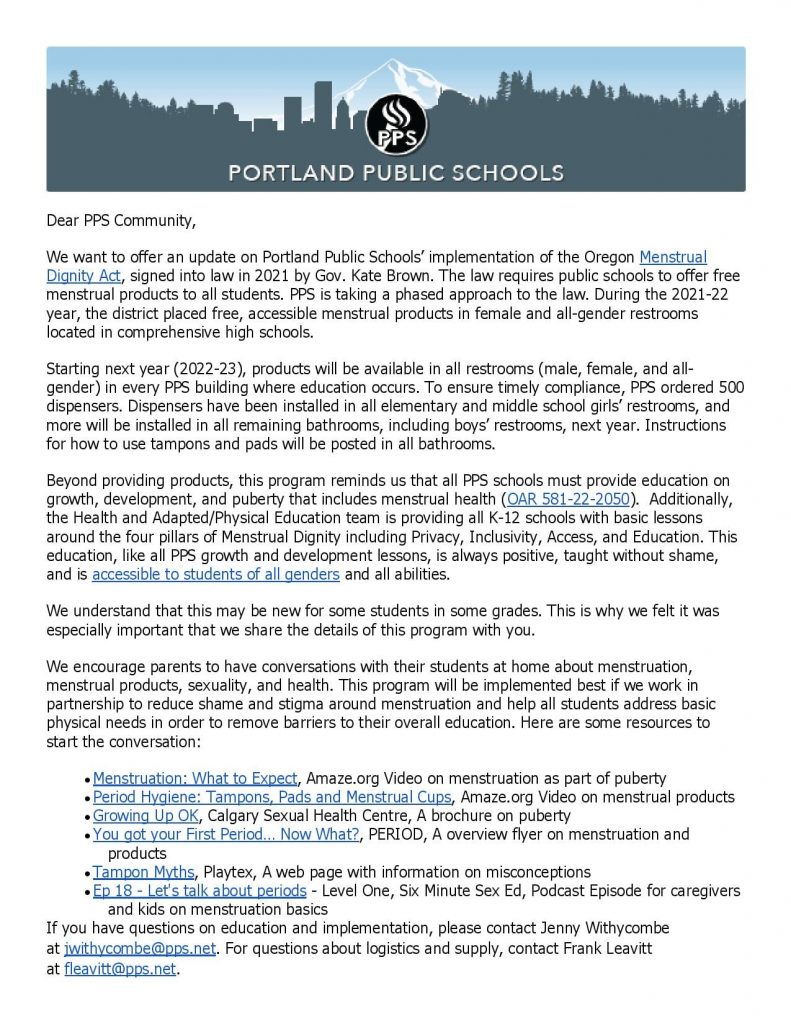 PPS

PORTLAND PUBLIC SCHOOLS

Dear PPS Community,

We want to offer an update on Portland Public Schools' implementation of the Oregon Menstrual Dignity Act, signed into law in 2021 by Gov. Kate Brown. The law requires public schools to offer free menstrual products to all students. PPS is taking a phased approach to the law. During the 2021-22 year, the district placed free, accessible menstrual products in female and all-gender restrooms located in comprehensive high schools.

Starting next year (2022-23), products will be available in all restrooms (male, female, and all-gender) in every PPS building where education occurs. To ensure timely compliance, PPS ordered 500 dispensers. Dispensers have been installed in all elementary and middle school girls' restrooms, and more will be installed in all remaining bathrooms, including boys' restrooms, next year. Instructions for how to use tampons and pads will be posted in all bathrooms.

Beyond providing products, this program reminds us that all PPS schools must provide education on growth, development, and puberty that includes menstrual health (OAR 581-22-2050). Additionally, the Health and Adapted/Physical Education team is providing all K-12 schools with basic lessons around the four pillars of Menstrual Dignity including Privacy, Inclusivity, Access, and Education. This education, like all PPS growth and development lessons, is always positive, taught without shame, and is accessible to students of all genders and all abilities.

We understand that this may be new for some students in some grades. This is why we felt it was especially important that we share the details of this program with you.

We encourage parents to have conversations with their students at home about menstruation, menstrual products, sexuality, and health. This program will be implemented best if we work in partnership to reduce shame and stigma around menstruation and help all students address basic physical needs in order to remove barriers to their overall education. Here are some resources to start the conversation:

• Menstruation: What to Expect, Amaze.org Video on menstruation as part of puberty
• Period Hygiene: Tampons, Pads and Menstrual Cups, Amaze.org Video on menstrual products
• Growing Up OK, Calgary Sexual Health Centre, A brochure on puberty
• You got your First Period... Now What?, PERIOD, A overview flyer on menstruation and products
• Tampon Myths, Playtex, A web page with information on misconceptions
• Ep 18 - Let's talk about periods - Level One, Six Minute Sex Ed, Podcast Episode for caregivers and kids on menstruation basics

If you have questions on education and implementation, please contact Jenny Withycombe at jwithycombe@pps.net. For questions about logistics and supply, contact Frank Leavitt at fleavitt@pps.net.